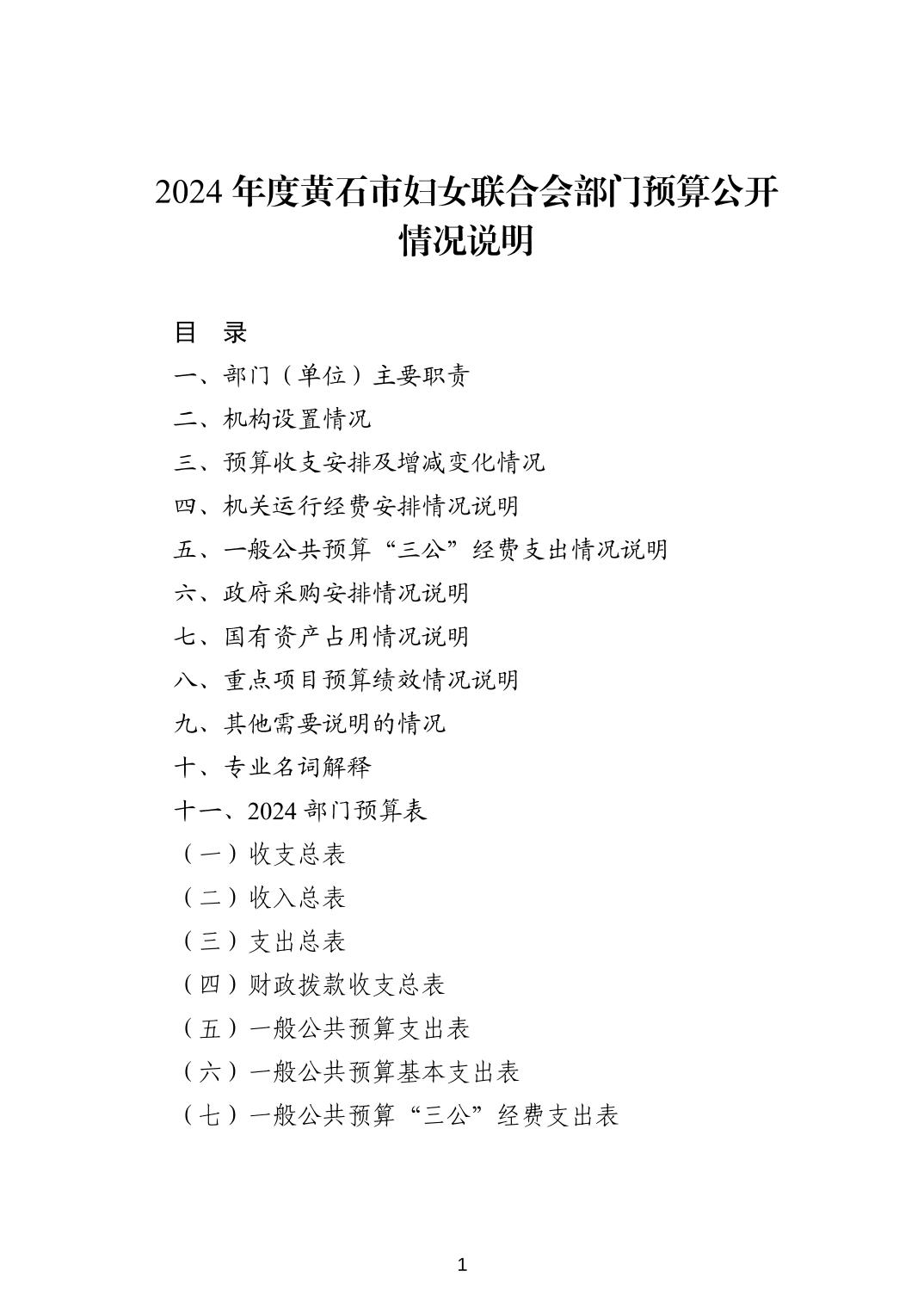 2024 年度黄石市妇女联合会部门预算公开情况说明

目 录

一、部门（单位）主要职责

二、机构设置情况

三、预算收支安排及增减变化情况

四、机关运行经费安排情况说明

五、一般公共预算“三公”经费支出情况说明

六、政府采购安排情况说明

七、国有资产占用情况说明

八、重点项目预算绩效情况说明

九、其他需要说明的情况

十、专业名词解释

十一、2024 部门预算表

（一）收支总表

（二）收入总表

（三）支出总表

（四）财政拨款收支总表

（五）一般公共预算支出表

（六）一般公共预算基本支出表

（七）一般公共预算“三公”经费支出表

1